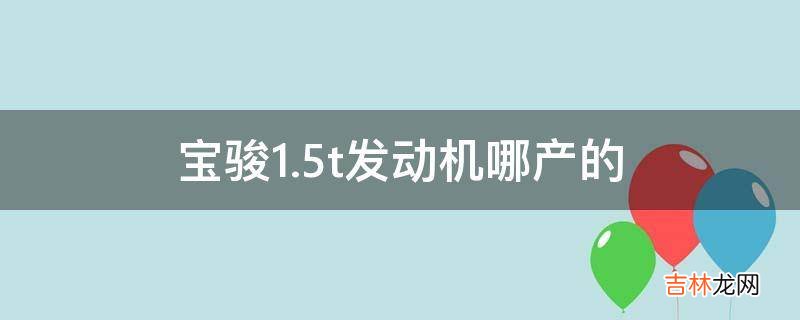 宝骏1.5t发动机哪产的

吉林龙网